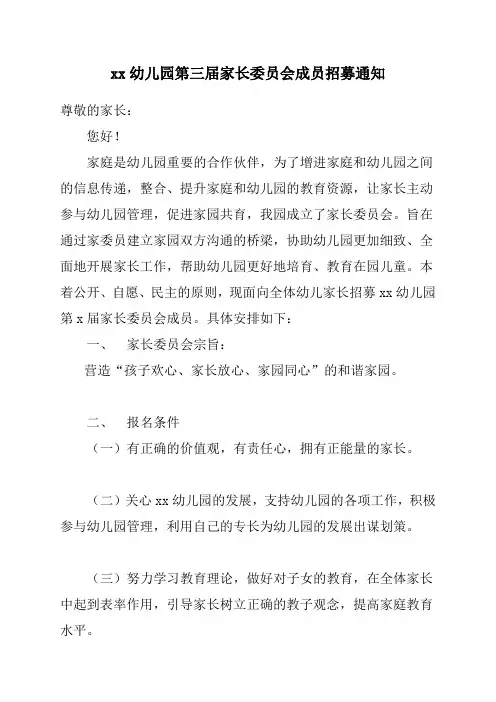 xx 幼儿园第三届家长委员会成员招募通知

尊敬的家长：

您好！

家庭是幼儿园重要的合作伙伴，为了增进家庭和幼儿园之间的信息传递，整合、提升家庭和幼儿园的教育资源，让家长主动参与幼儿园管理，促进家园共育，我园成立了家长委员会。旨在通过家委员建立家园双方沟通的桥梁，协助幼儿园更加细致、全面地开展家长工作，帮助幼儿园更好地培育、教育在园儿童。本着公开、自愿、民主的原则，现面向全体幼儿家长招募 xx 幼儿园第 x 届家长委员会成员。具体安排如下：

一、　家长委员会宗旨：

营造“孩子欢心、家长放心、家园同心”的和谐家园。

二、　报名条件

（一）有正确的价值观，有责任心，拥有正能量的家长。

（二）关心 xx 幼儿园的发展，支持幼儿园的各项工作，积极参与幼儿园管理，利用自己的专长为幼儿园的发展出谋划策。

（三）努力学习教育理论，做好对子女的教育，在全体家长中起到表率作用，引导家长树立正确的教子观念，提高家庭教育水平。